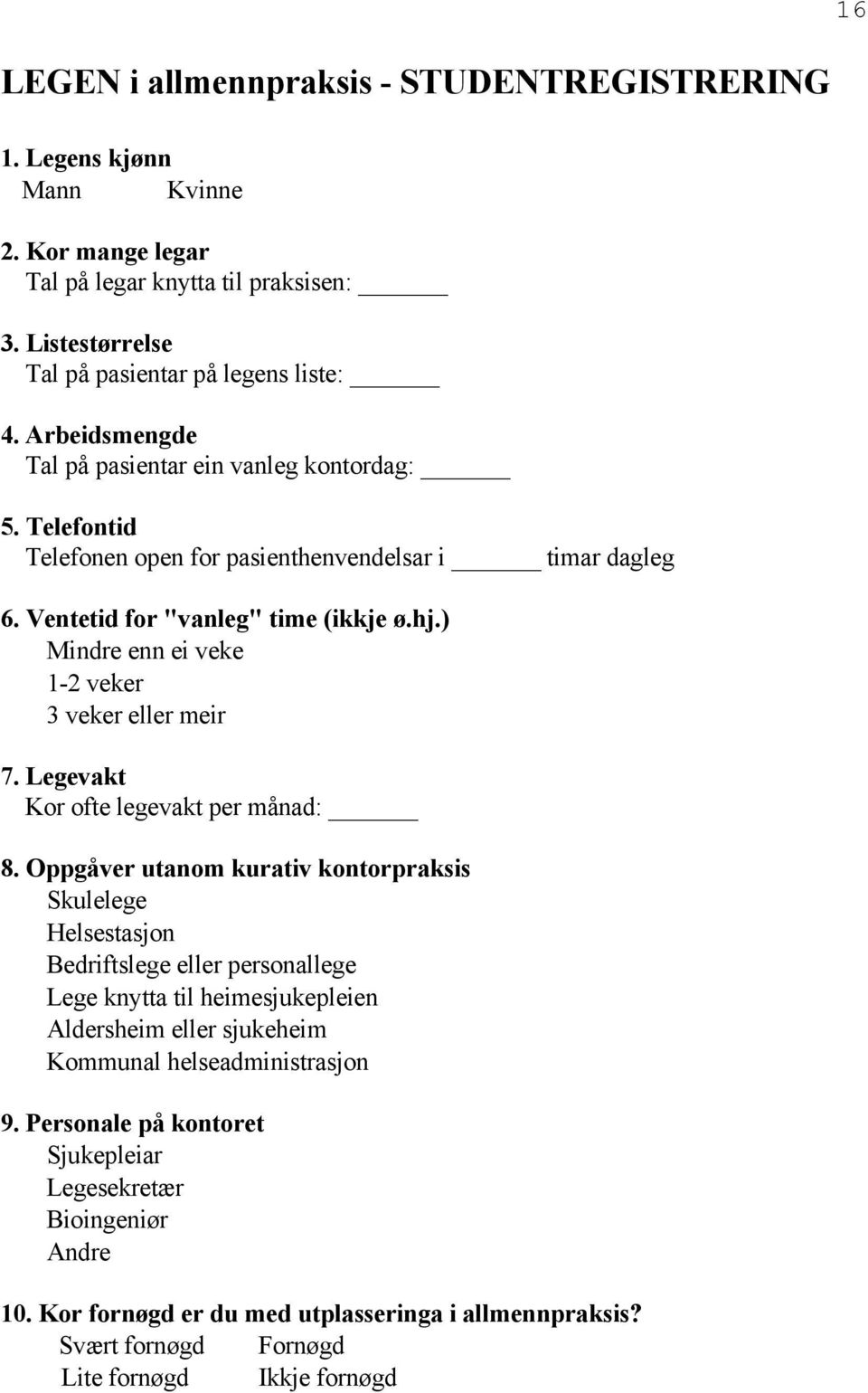 16

LEGEN i allmennpraksis - STUDENTREGISTRERING

1. Legens kjønn
Mann Kvinne

2. Kor mange legar
Tal på legar knytta til praksisen: ______

3. Listestørrelse
Tal på pasientar på legens liste: ______

4. Arbeidsmengde
Tal på pasientar ein vanleg kontordag: ______

5. Telefontid
Telefonen open for pasienthenvendelsar i ______ timar dagleg

6. Ventetid for "vanleg" time (ikkje ø.hj.)
Mindre enn ei veke
1-2 veker
3 veker eller meir

7. Legevakt
Kor ofte legevakt per månad: ______

8. Oppgåver utanom kurativ kontorpraksis
Skulelege
Helsestasjon
Bedriftslege eller personallege
Lege knytta til heimesjukepleien
Aldersheim eller sjukeheim
Kommunal helseadministrasjon

9. Personale på kontoret
Sjukepleiar
Legesekretær
Bioingeniør
Andre

10. Kor fornøgd er du med utplasseringa i allmennpraksis?
Svært fornøgd Fornøgd
Lite fornøgd Ikkje fornøgd